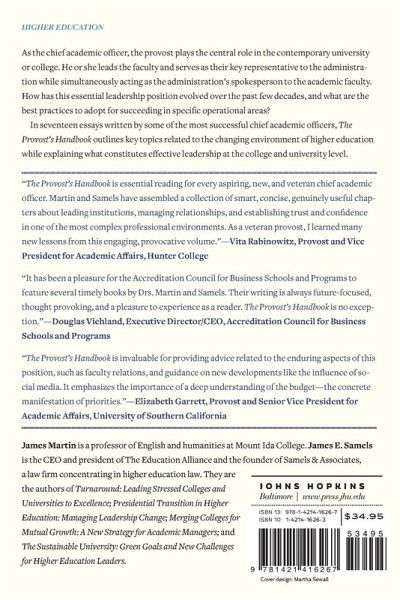 HIGHER EDUCATION

As the chief academic officer, the provost plays the central role in the contemporary university or college. He or she leads the faculty and serves as their key representative to the administration while simultaneously acting as the administration's spokesperson to the academic faculty. How has this essential leadership position evolved over the past few decades, and what are the best practices to adopt for succeeding in specific operational areas?

In seventeen essays written by some of the most successful chief academic officers, The Provost's Handbook outlines key topics related to the changing environment of higher education while explaining what constitutes effective leadership at the college and university level.

"The Provost's Handbook is essential reading for every aspiring, new, and veteran chief academic officer. Martin and Samels have assembled a collection of smart, concise, genuinely useful chapters about leading institutions, managing relationships, and establishing trust and confidence in one of the most complex professional environments. As a veteran provost, I learned many new lessons from this engaging, provocative volume."—Vita Rabinowitz, Provost and Vice President for Academic Affairs, Hunter College

"It has been a pleasure for the Accreditation Council for Business Schools and Programs to feature several timely books by Drs. Martin and Samels. Their writing is always future-focused, thought provoking, and a pleasure to experience as a reader. The Provost's Handbook is no exception."—Douglas Viehland, Executive Director/CEO, Accreditation Council for Business Schools and Programs

"The Provost's Handbook is invaluable for providing advice related to the enduring aspects of this position, such as faculty relations, and guidance on new developments like the influence of social media. It emphasizes the importance of a deep understanding of the budget—the concrete manifestation of priorities."—Elizabeth Garrett, Provost and Senior Vice President for Academic Affairs, University of Southern California

James Martin is a professor of English and humanities at Mount Ida College. James E. Samels is the CEO and president of The Education Alliance and the founder of Samels & Associates, a law firm concentrating in higher education law. They are the authors of Turnaround: Leading Stressed Colleges and Universities to Excellence; Presidential Transition in Higher Education: Managing Leadership Change; Merging Colleges for Mutual Growth: A New Strategy for Academic Managers; and The Sustainable University: Green Goals and New Challenges for Higher Education Leaders.

JOHNS HOPKINS
Baltimore | www.press.jhu.edu

ISBN 13: 978-1-4214-1626-7
ISBN 10: 1-4214-1626-3
$34.95

53495

9 781421 416267

Cover design: Martha Sewall